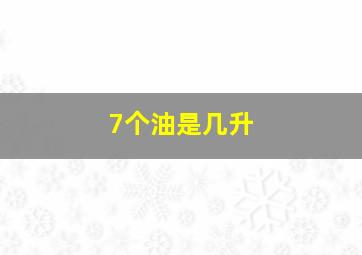 7个油是几升